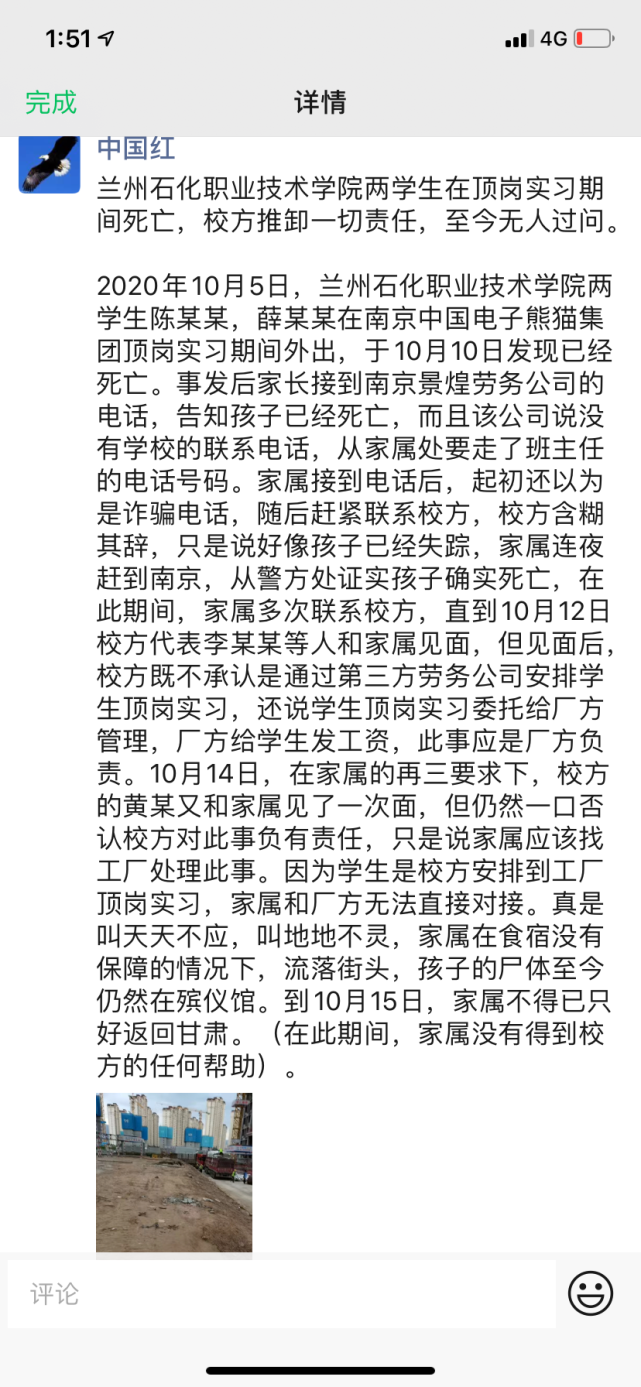 1:51

4G

完成

详情

中国红

兰州石化职业技术学院两学生在顶岗实习期间死亡，校方推卸一切责任，至今无人过问。

2020年10月5日，兰州石化职业技术学院两学生陈某某，薛某某在南京中国电子熊猫集团顶岗实习期间外出，于10月10日发现已经死亡。事发后家长接到南京景煌劳务公司的电话，告知孩子已经死亡，而且该公司说没有学校的联系电话，从家属处要走了班主任的电话号码。家属接到电话后，起初还以为是诈骗电话，随后赶紧联系校方，校方含糊其辞，只是说好像孩子已经失踪，家属连夜赶到南京，从警方处证实孩子确实死亡，在此期间，家属多次联系校方，直到10月12日校方代表李某某等人和家属见面，但见面后，校方既不承认是通过第三方劳务公司安排学生顶岗实习，还说学生顶岗实习委托给厂方管理，厂方给学生发工资，此事应是厂方负责。10月14日，在家属的再三要求下，校方的黄某又和家属见了一次面，但仍然一口否认校方对此事负有责任，只是说家属应该找工厂处理此事。因为学生是校方安排到工厂顶岗实习，家属和厂方无法直接对接。真是叫天天不应，叫地地不灵，家属在食宿没有保障的情况下，流落街头，孩子的尸体至今仍然在殡仪馆。到10月15日，家属不得已只好返回甘肃。（在此期间，家属没有得到校方的任何帮助）。

评论